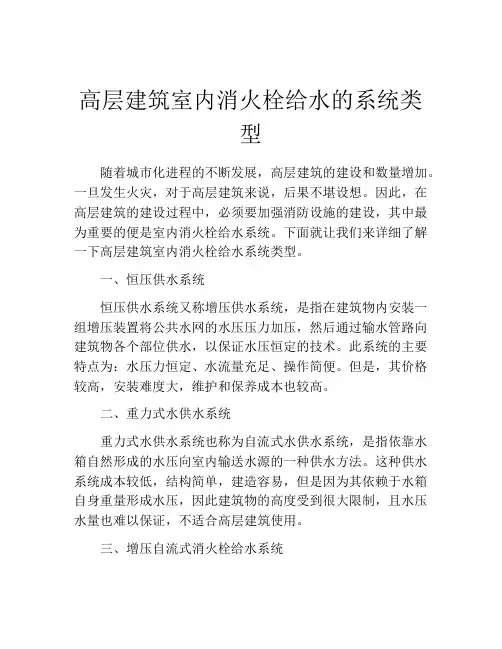 高层建筑室内消火栓给水的系统类型

随着城市化进程的不断发展，高层建筑的建设和数量增加。一旦发生火灾，对于高层建筑来说，后果不堪设想。因此，在高层建筑的建设过程中，必须要加强消防设施的建设，其中最为重要的便是室内消火栓给水系统。下面就让我们来详细了解一下高层建筑室内消火栓给水系统类型。

一、恒压供水系统

恒压供水系统又称增压供水系统，是指在建筑物内安装一组增压装置将公共水网的水压压力加压，然后通过输水管路向建筑物各个部位供水，以保证水压恒定的技术。此系统的主要特点为：水压力恒定、水流量充足、操作简便。但是，其价格较高，安装难度大，维护和保养成本也较高。

二、重力式水供水系统

重力式水供水系统也称为自流式水供水系统，是指依靠水箱自然形成的水压向室内输送水源的一种供水方法。这种供水系统成本较低，结构简单，建造容易，但是因为其依赖于水箱自身重量形成水压，因此建筑物的高度受到很大限制，且水压水量也难以保证，不适合高层建筑使用。

三、增压自流式消火栓给水系统